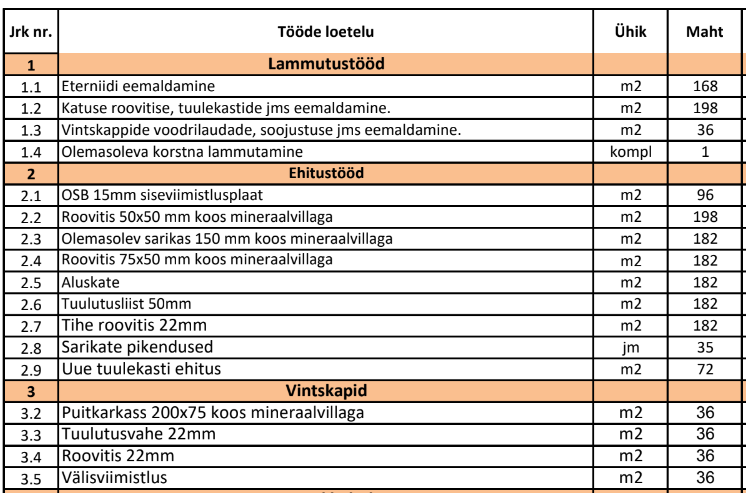 | Jrk nr. | Tööde loetelu | Ühik | Maht |
|---|---|---|---|
| 1 | Lammutustööd | | |
| 1.1 | Eterniidi eemaldamine | m2 | 168 |
| 1.2 | Katuse roovitise, tuulekastide jms eemaldamine. | m2 | 198 |
| 1.3 | Vintskappide voodrilaudade, soojustuse jms eemaldamine. | m2 | 36 |
| 1.4 | Olemasoleva korstna lammutamine | kompl | 1 |
| 2 | Ehitustööd | | |
| 2.1 | OSB 15mm siseviimistlusplaat | m2 | 96 |
| 2.2 | Roovitis 50x50 mm koos mineraalvillaga | m2 | 198 |
| 2.3 | Olemasolev sarikas 150 mm koos mineraalvillaga | m2 | 182 |
| 2.4 | Roovitis 75x50 mm koos mineraalvillaga | m2 | 182 |
| 2.5 | Aluskate | m2 | 182 |
| 2.6 | Tuulutusliist 50mm | m2 | 182 |
| 2.7 | Tihe roovitis 22mm | m2 | 182 |
| 2.8 | Sarikate pikendused | jm | 35 |
| 2.9 | Uue tuulekasti ehitus | m2 | 72 |
| 3 | Vintskapid | | |
| 3.2 | Puitkarkass 200x75 koos mineraalvillaga | m2 | 36 |
| 3.3 | Tuulutusvahe 22mm | m2 | 36 |
| 3.4 | Roovitis 22mm | m2 | 36 |
| 3.5 | Välisviimistlus | m2 | 36 |